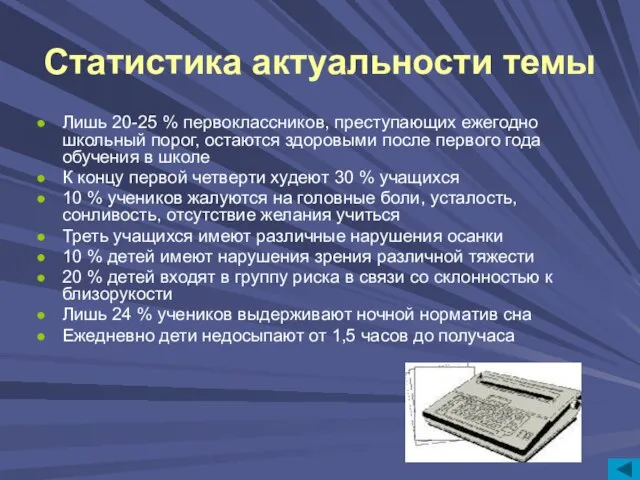 Статистика актуальности темы

- Лишь 20-25 % первоклассников, преступающих ежегодно школьный порог, остаются здоровыми после первого года обучения в школе
- К концу первой четверти худеют 30 % учащихся
- 10 % учеников жалуются на головные боли, усталость, сонливость, отсутствие желания учиться
- Треть учащихся имеют различные нарушения осанки
- 10 % детей имеют нарушения зрения различной тяжести
- 20 % детей входят в группу риска в связи со склонностью к близорукости
- Лишь 24 % учеников выдерживают ночной норматив сна
- Ежедневно дети недосыпают от 1,5 часов до получаса